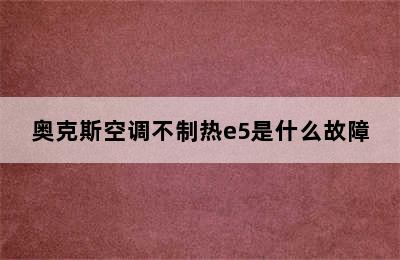 奥克斯空调不制热e5是什么故障